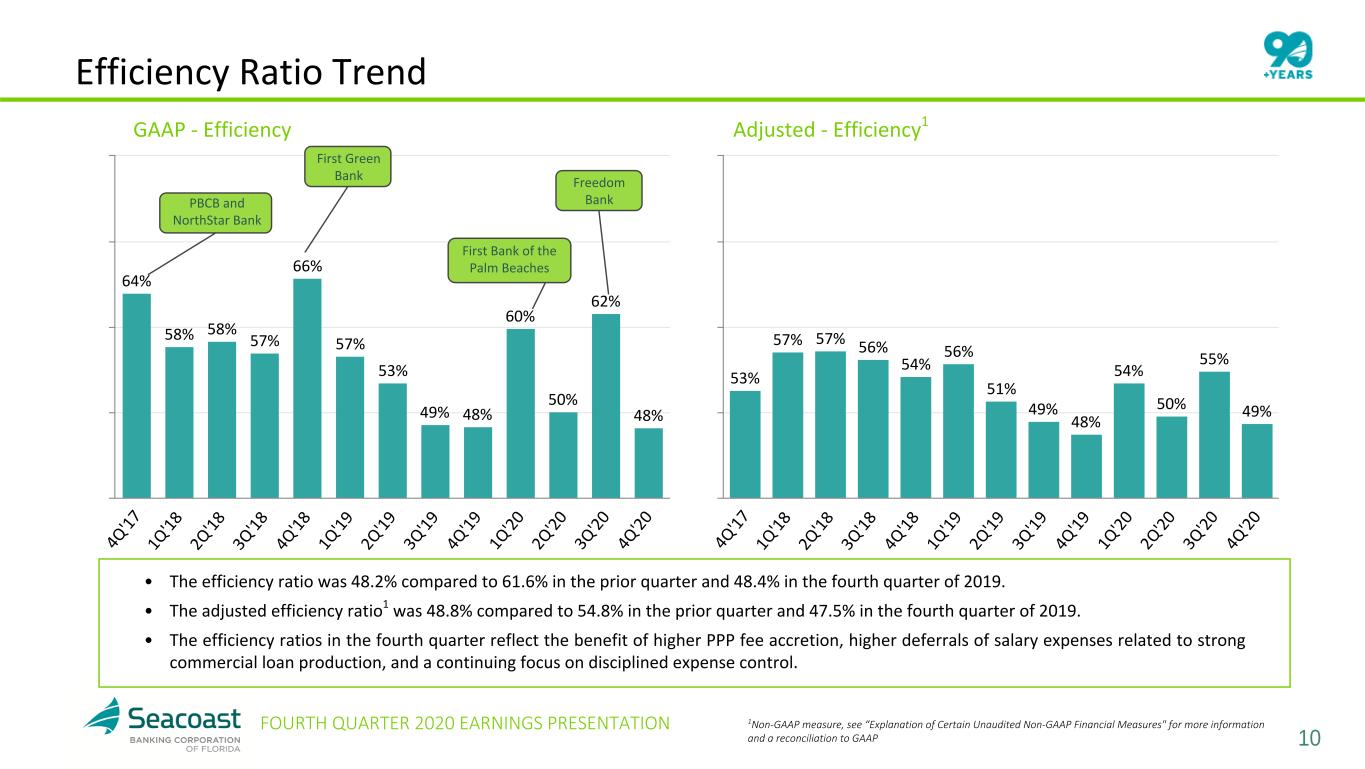 Efficiency Ratio Trend

90 +YEARS

GAAP - Efficiency

PBCB and NorthStar Bank

First Green Bank

First Bank of the Palm Beaches

Freedom Bank

64%
58%
58%
57%
66%
57%
53%
49%
48%
60%
50%
62%
48%

4Q'17
1Q'18
2Q'18
3Q'18
4Q'18
1Q'19
2Q'19
3Q'19
4Q'19
1Q'20
2Q'20
3Q'20
4Q'20

Adjusted - Efficiency$^{1}$

53%
57%
57%
56%
54%
56%
51%
49%
48%
54%
50%
55%
49%

4Q'17
1Q'18
2Q'18
3Q'18
4Q'18
1Q'19
2Q'19
3Q'19
4Q'19
1Q'20
2Q'20
3Q'20
4Q'20

• The efficiency ratio was 48.2% compared to 61.6% in the prior quarter and 48.4% in the fourth quarter of 2019.
• The adjusted efficiency ratio$^{1}$ was 48.8% compared to 54.8% in the prior quarter and 47.5% in the fourth quarter of 2019.
• The efficiency ratios in the fourth quarter reflect the benefit of higher PPP fee accretion, higher deferrals of salary expenses related to strong commercial loan production, and a continuing focus on disciplined expense control.

Seacoast BANKING CORPORATION OF FLORIDA

FOURTH QUARTER 2020 EARNINGS PRESENTATION

$^{1}$Non-GAAP measure, see "Explanation of Certain Unaudited Non-GAAP Financial Measures" for more information and a reconciliation to GAAP

10